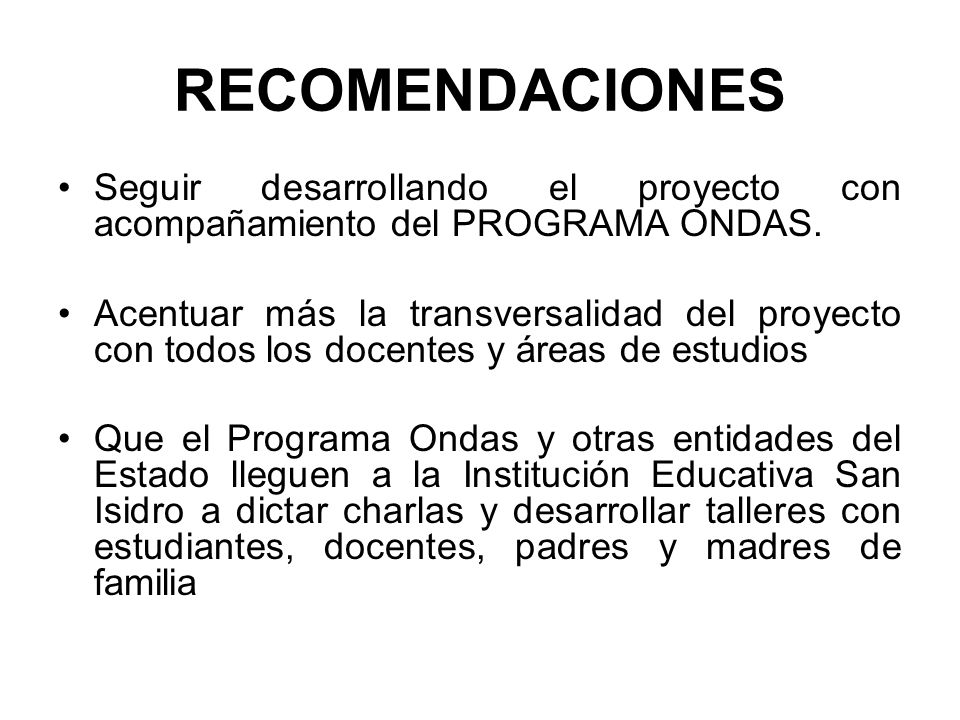 RECOMENDACIONES

• Seguir desarrollando el proyecto con acompañamiento del PROGRAMA ONDAS.

• Acentuar más la transversalidad del proyecto con todos los docentes y áreas de estudios

• Que el Programa Ondas y otras entidades del Estado lleguen a la Institución Educativa San Isidro a dictar charlas y desarrollar talleres con estudiantes, docentes, padres y madres de familia